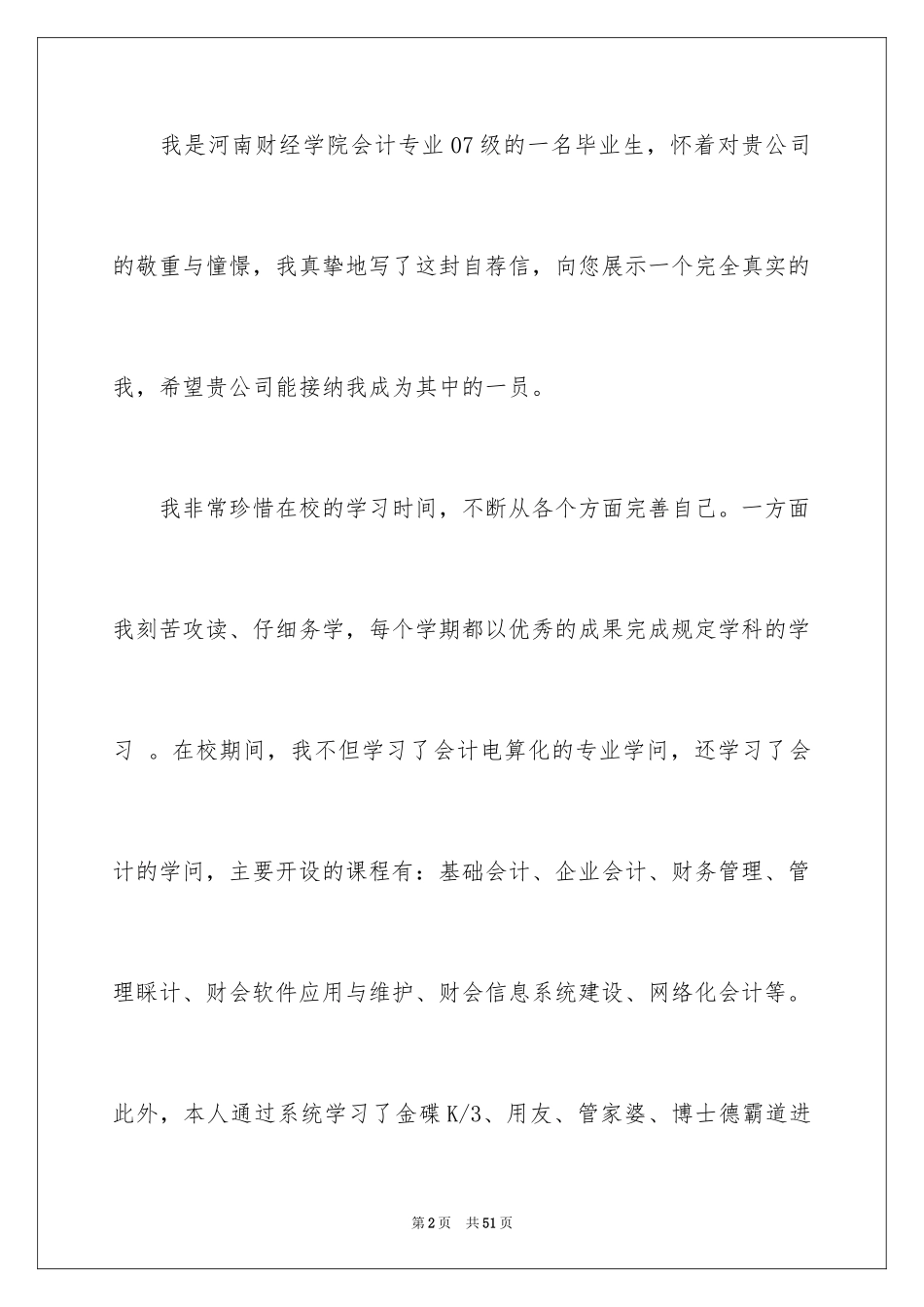 我是河南财经学院会计专业07级的一名毕业生，怀着对贵公司的敬重与憧憬，我真挚地写了这封自荐信，向您展示一个完全真实的我，希望贵公司能接纳我成为其中的一员。

我非常珍惜在校的学习时间，不断从各个方面完善自己。一方面我刻苦攻读、仔细务学，每个学期都以优秀的成果完成规定学科的学习 。在校期间，我不但学习了会计电算化的专业学问，还学习了会计的学问，主要开设的课程有：基础会计、企业会计、财务管理、管理睬计、财会软件应用与维护、财会信息系统建设、网络化会计等。此外，本人通过系统学习了金碟K/3、用友、管家婆、博士德霸道进

第2页 共51页